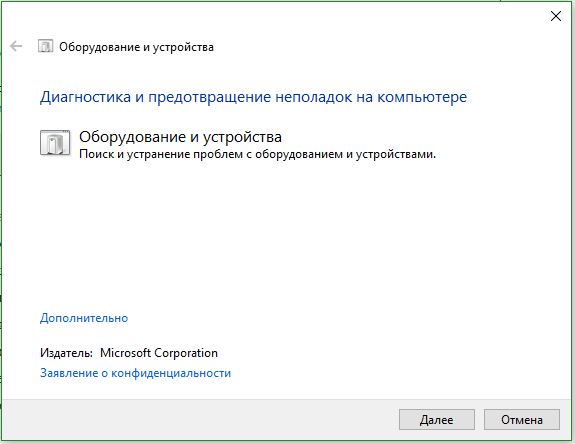 Оборудование и устройства

Диагностика и предотвращение неполадок на компьютере

Оборудование и устройства
Поиск и устранение проблем с оборудованием и устройствами.

Дополнительно

Издатель: Microsoft Corporation

Заявление о конфиденциальности

Далее

Отмена